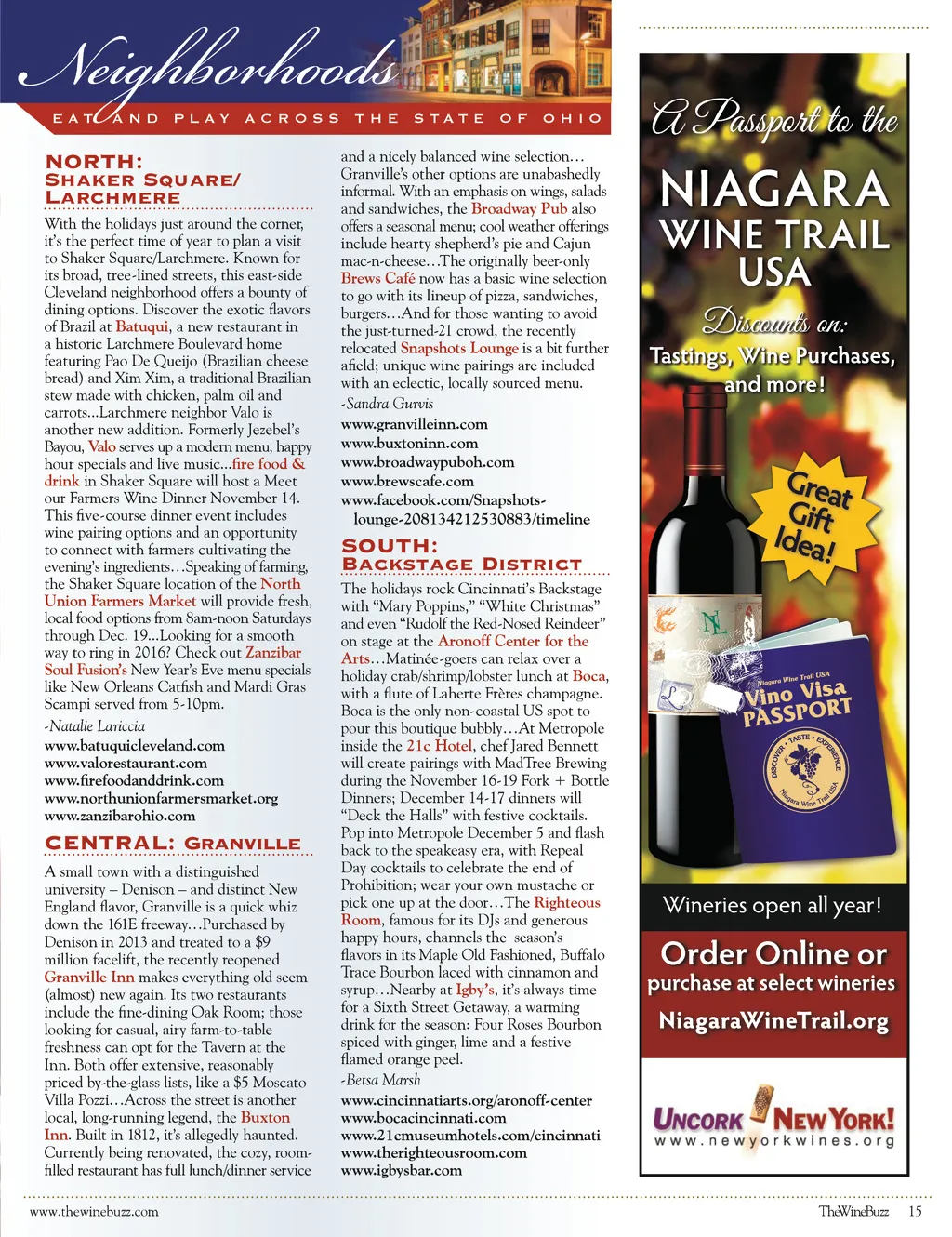 Neighborhoods

EAT AND PLAY ACROSS THE STATE OF OHIO

NORTH: SHAKER SQUARE/ LARCHMERE

With the holidays just around the corner, it's the perfect time of year to plan a visit to Shaker Square/Larchmere. Known for its broad, tree-lined streets, this east-side Cleveland neighborhood offers a bounty of dining options. Discover the exotic flavors of Brazil at Batuqui, a new restaurant in a historic Larchmere Boulevard home featuring Pao De Queijo (Brazilian cheese bread) and Xim Xim, a traditional Brazilian stew made with chicken, palm oil and carrots...Larchmere neighbor Valo is another new addition. Formerly Jezebel's Bayou, Valo serves up a modern menu, happy hour specials and live music...fire food & drink in Shaker Square will host a Meet our Farmers Wine Dinner November 14. This five-course dinner event includes wine pairing options and an opportunity to connect with farmers cultivating the evening's ingredients...Speaking of farming, the Shaker Square location of the North Union Farmers Market will provide fresh, local food options from 8am-noon Saturdays through Dec. 19...Looking for a smooth way to ring in 2016? Check out Zanzibar Soul Fusion's New Year's Eve menu specials like New Orleans Catfish and Mardi Gras Scampi served from 5-10pm.

-Natalie Lariccia

www.batuquicleveland.com
www.valorestaurant.com
www.firefoodanddrink.com
www.northunionfarmersmarket.org
www.zanzibarohio.com

CENTRAL: GRANVILLE

A small town with a distinguished university – Denison – and distinct New England flavor, Granville is a quick whiz down the 161E freeway...Purchased by Denison in 2013 and treated to a $9 million facelift, the recently reopened Granville Inn makes everything old seem (almost) new again. Its two restaurants include the fine-dining Oak Room; those looking for casual, airy farm-to-table freshness can opt for the Tavern at the Inn. Both offer extensive, reasonably priced by-the-glass lists, like a $5 Moscato Villa Pozzi...Across the street is another local, long-running legend, the Buxton Inn. Built in 1812, it's allegedly haunted. Currently being renovated, the cozy, room-filled restaurant has full lunch/dinner service and a nicely balanced wine selection... Granville's other options are unabashedly informal. With an emphasis on wings, salads and sandwiches, the Broadway Pub also offers a seasonal menu; cool weather offerings include hearty shepherd's pie and Cajun mac-n-cheese...The originally beer-only Brews Café now has a basic wine selection to go with its lineup of pizza, sandwiches, burgers...And for those wanting to avoid the just-turned-21 crowd, the recently relocated Snapshots Lounge is a bit further afield; unique wine pairings are included with an eclectic, locally sourced menu.

-Sandra Gurvis

www.granvilleinn.com
www.buxtoninn.com
www.broadwaypuboh.com
www.brewscafe.com
www.facebook.com/Snapshots-lounge-208134212530883/timeline

SOUTH: BACKSTAGE DISTRICT

The holidays rock Cincinnati's Backstage with "Mary Poppins," "White Christmas" and even "Rudolf the Red-Nosed Reindeer" on stage at the Aronoff Center for the Arts...Matinée-goers can relax over a holiday crab/shrimp/lobster lunch at Boca, with a flute of Laherte Frères champagne. Boca is the only non-coastal US spot to pour this boutique bubbly...At Metropole inside the 21c Hotel, chef Jared Bennett will create pairings with MadTree Brewing during the November 16-19 Fork + Bottle Dinners; December 14-17 dinners will "Deck the Halls" with festive cocktails. Pop into Metropole December 5 and flash back to the speakeasy era, with Repeal Day cocktails to celebrate the end of Prohibition; wear your own mustache or pick one up at the door...The Righteous Room, famous for its DJs and generous happy hours, channels the season's flavors in its Maple Old Fashioned, Buffalo Trace Bourbon laced with cinnamon and syrup...Nearby at Igby's, it's always time for a Sixth Street Getaway, a warming drink for the season: Four Roses Bourbon spiced with ginger, lime and a festive flamed orange peel.

-Betsa Marsh

www.cincinnatiarts.org/aronoff-center
www.bocacincinnati.com
www.21cmuseumhotels.com/cincinnati
www.therighteousroom.com
www.igbysbar.com

A Passport to the
NIAGARA WINE TRAIL USA
Discounts on:
Tastings, Wine Purchases, and more!
Great Gift Idea!
Niagara Wine Trail USA
Vino Visa PASSPORT
DISCOVER • TASTE • EXPERIENCE
Niagara Wine Trail USA
Wineries open all year!
Order Online or purchase at select wineries
NiagaraWineTrail.org
UNCORK NEW YORK!
www.newyorkwines.org

www.thewinebuzz.com
TheWineBuzz 15